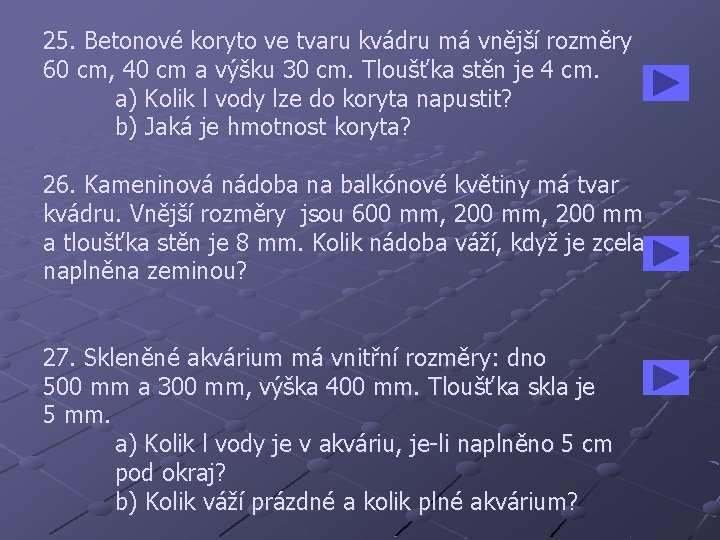 25. Betonové koryto ve tvaru kvádru má vnější rozměry 60 cm, 40 cm a výšku 30 cm. Tloušťka stěn je 4 cm.
a) Kolik l vody lze do koryta napustit?
b) Jaká je hmotnost koryta?

26. Kameninová nádoba na balkónové květiny má tvar kvádru. Vnější rozměry jsou 600 mm, 200 mm, 200 mm a tloušťka stěn je 8 mm. Kolik nádoba váží, když je zcela naplněna zeminou?

27. Skleněné akvárium má vnitřní rozměry: dno 500 mm a 300 mm, výška 400 mm. Tloušťka skla je 5 mm.
a) Kolik l vody je v akváriu, je-li naplněno 5 cm pod okraj?
b) Kolik váží prázdné a kolik plné akvárium?